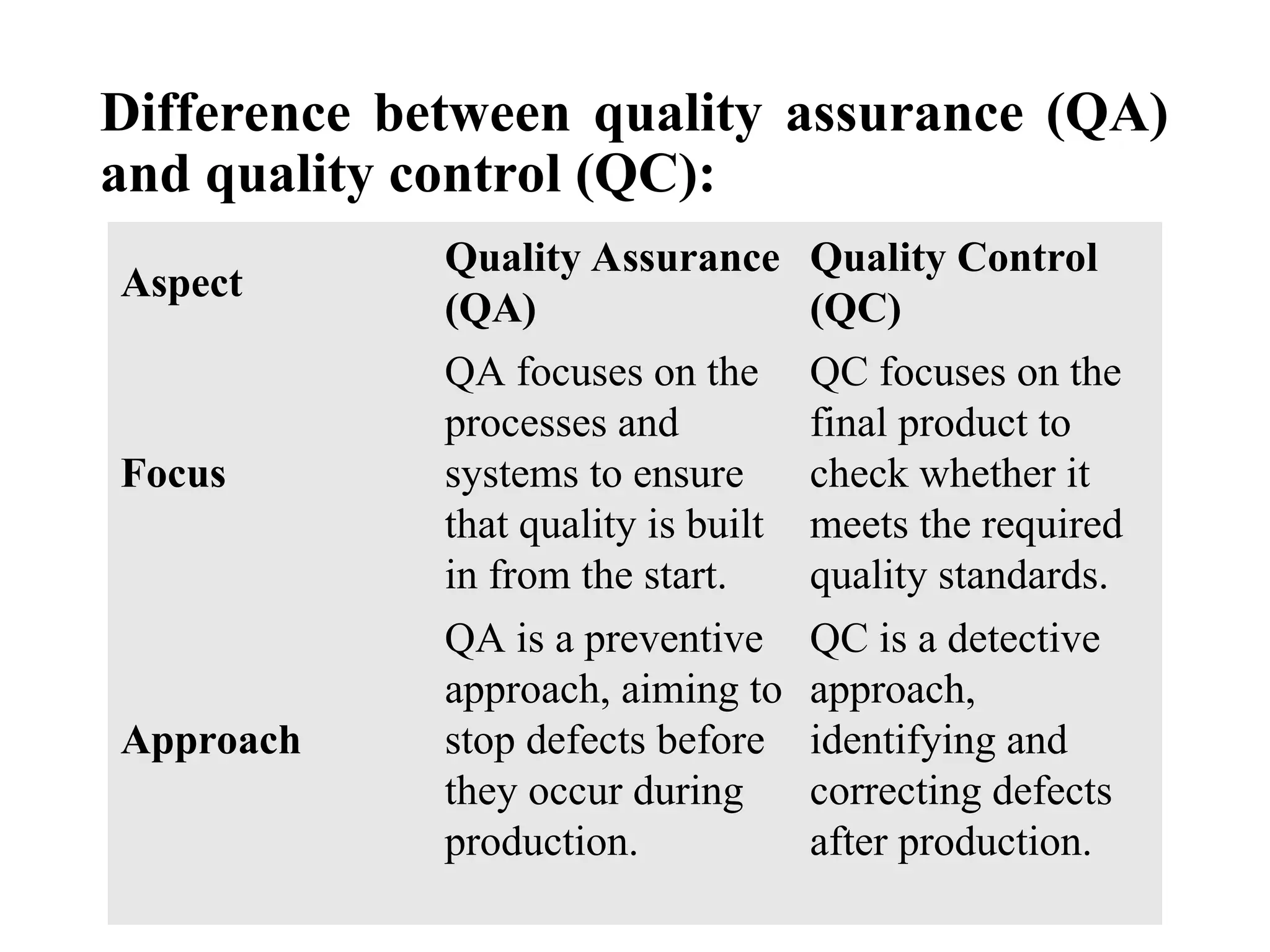 Difference between quality assurance (QA) and quality control (QC):

| Aspect | Quality Assurance (QA) | Quality Control (QC) |
|---|---|---|
| Focus | QA focuses on the processes and systems to ensure that quality is built in from the start. | QC focuses on the final product to check whether it meets the required quality standards. |
| Approach | QA is a preventive approach, aiming to stop defects before they occur during production. | QC is a detective approach, identifying and correcting defects after production. |